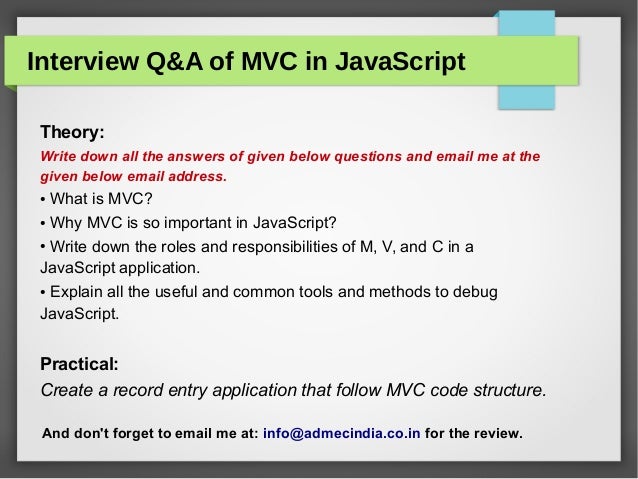 Interview Q&A of MVC in JavaScript

Theory:

Write down all the answers of given below questions and email me at the given below email address.

• What is MVC?

• Why MVC is so important in JavaScript?

• Write down the roles and responsibilities of M, V, and C in a JavaScript application.

• Explain all the useful and common tools and methods to debug JavaScript.

Practical:

Create a record entry application that follow MVC code structure.

And don't forget to email me at: info@admecindia.co.in for the review.